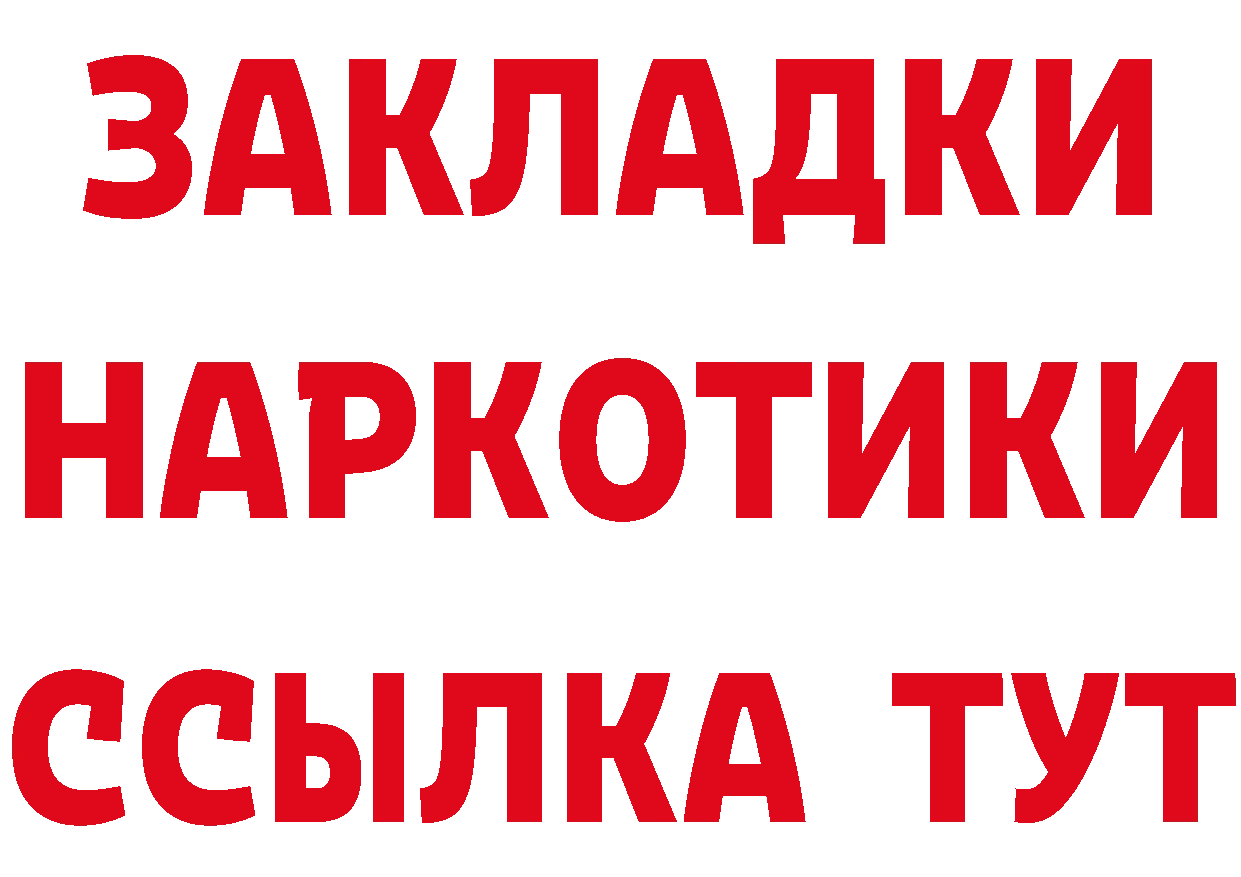 ЗАКЛАДКИ НАРКОТИКИ ССЫЛКА ТУТ